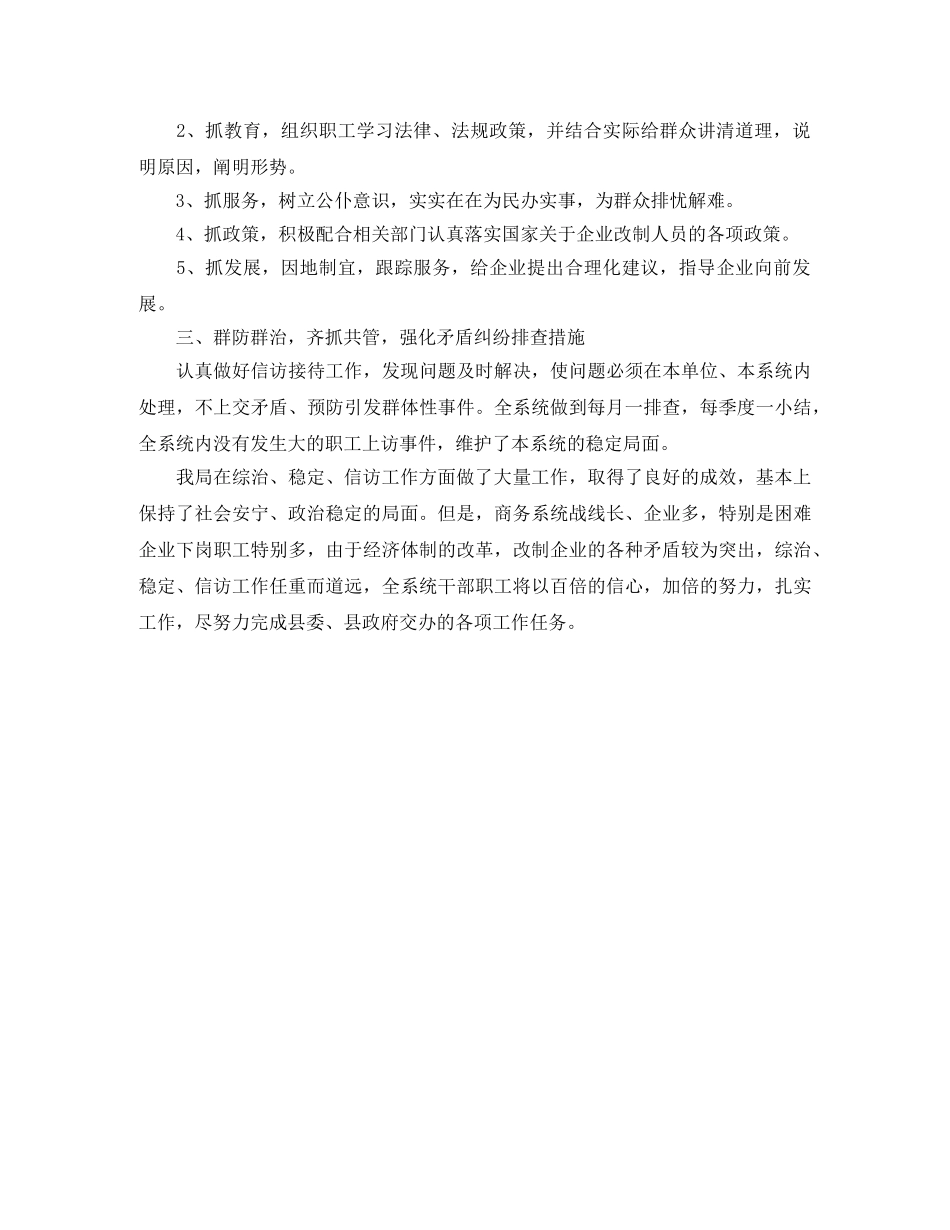 2、抓教育，组织职工学习法律、法规政策，并结合实际给群众讲清道理，说明原因，阐明形势。

3、抓服务，树立公仆意识，实实在在为民办实事，为群众排忧解难。

4、抓政策，积极配合相关部门认真落实国家关于企业改制人员的各项政策。

5、抓发展，因地制宜，跟踪服务，给企业提出合理化建议，指导企业向前发展。

三、群防群治，齐抓共管，强化矛盾纠纷排查措施

认真做好信访接待工作，发现问题及时解决，使问题必须在本单位、本系统内处理，不上交矛盾、预防引发群体性事件。全系统做到每月一排查，每季度一小结，全系统内没有发生大的职工上访事件，维护了本系统的稳定局面。

我局在综治、稳定、信访工作方面做了大量工作，取得了良好的成效，基本上保持了社会安宁、政治稳定的局面。但是，商务系统战线长、企业多，特别是困难企业下岗职工特别多，由于经济体制的改革，改制企业的各种矛盾较为突出，综治、稳定、信访工作任重而道远，全系统干部职工将以百倍的信心，加倍的努力，扎实工作，尽努力完成县委、县政府交办的各项工作任务。